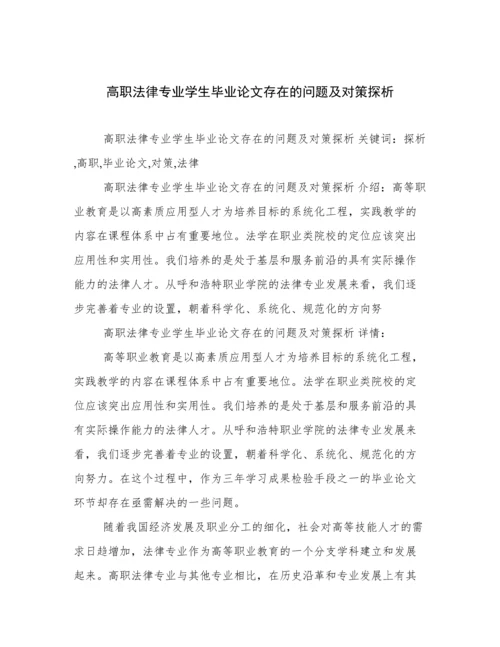 高职法律专业学生毕业论文存在的问题及对策探析

高职法律专业学生毕业论文存在的问题及对策探析 关键词：探析,高职,毕业论文,对策,法律

高职法律专业学生毕业论文存在的问题及对策探析 介绍：高等职业教育是以高素质应用型人才为培养目标的系统化工程，实践教学的内容在课程体系中占有重要地位。法学在职业类院校的定位应该突出应用性和实用性。我们培养的是处于基层和服务前沿的具有实际操作能力的法律人才。从呼和浩特职业学院的法律专业发展来看，我们逐步完善着专业的设置，朝着科学化、系统化、规范化的方向努

高职法律专业学生毕业论文存在的问题及对策探析 详情：

高等职业教育是以高素质应用型人才为培养目标的系统化工程，实践教学的内容在课程体系中占有重要地位。法学在职业类院校的定位应该突出应用性和实用性。我们培养的是处于基层和服务前沿的具有实际操作能力的法律人才。从呼和浩特职业学院的法律专业发展来看，我们逐步完善着专业的设置，朝着科学化、系统化、规范化的方向努力。在这个过程中，作为三年学习成果检验手段之一的毕业论文环节却存在亟需解决的一些问题。

随着我国经济发展及职业分工的细化，社会对高等技能人才的需求日趋增加，法律专业作为高等职业教育的一个分支学科建立和发展起来。高职法律专业与其他专业相比，在历史沿革和专业发展上有其